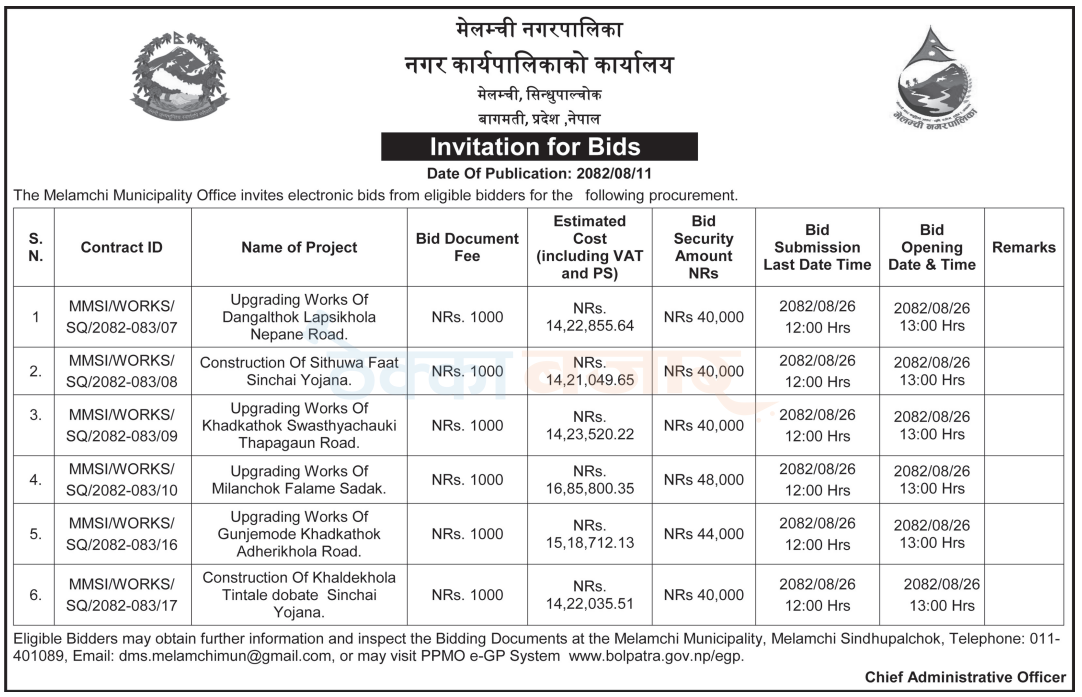 मेलम्ची नगरपालिका
नगर कार्यपालिकाको कार्यालय
मेलम्ची, सिन्धुपाल्चोक
बागमती, प्रदेश ,नेपाल

मेलम्ची नगरपालिका

Invitation for Bids

Date Of Publication: 2082/08/11

The Melamchi Municipality Office invites electronic bids from eligible bidders for the following procurement.

| S. N. | Contract ID | Name of Project | Bid Document Fee | Estimated Cost (including VAT and PS) | Bid Security Amount NRs | Bid Submission Last Date Time | Bid Opening Date & Time | Remarks |
|---|---|---|---|---|---|---|---|---|
| 1 | MMSI/WORKS/ SQ/2082-083/07 | Upgrading Works Of Dangalthok Lapsikhola Nepane Road. | NRs. 1000 | NRs. 14,22,855.64 | NRs 40,000 | 2082/08/26 12:00 Hrs | 2082/08/26 13:00 Hrs | |
| 2. | MMSI/WORKS/ SQ/2082-083/08 | Construction Of Sithuwa Faat Sinchai Yojana. | NRs. 1000 | NRs. 14,21,049.65 | NRs 40,000 | 2082/08/26 12:00 Hrs | 2082/08/26 13:00 Hrs | |
| 3. | MMSI/WORKS/ SQ/2082-083/09 | Upgrading Works Of Khadkathok Swasthyachauki Thapagaun Road. | NRs. 1000 | NRs. 14,23,520.22 | NRs 40,000 | 2082/08/26 12:00 Hrs | 2082/08/26 13:00 Hrs | |
| 4. | MMSI/WORKS/ SQ/2082-083/10 | Upgrading Works Of Milanchok Falame Sadak. | NRs. 1000 | NRs. 16,85,800.35 | NRs 48,000 | 2082/08/26 12:00 Hrs | 2082/08/26 13:00 Hrs | |
| 5. | MMSI/WORKS/ SQ/2082-083/16 | Upgrading Works Of Gunjemode Khadkathok Adherikhola Road. | NRs. 1000 | NRs. 15,18,712.13 | NRs 44,000 | 2082/08/26 12:00 Hrs | 2082/08/26 13:00 Hrs | |
| 6. | MMSI/WORKS/ SQ/2082-083/17 | Construction Of Khaldekhola Tintale dobate Sinchai Yojana. | NRs. 1000 | NRs. 14,22,035.51 | NRs 40,000 | 2082/08/26 12:00 Hrs | 2082/08/26 13:00 Hrs | |

Eligible Bidders may obtain further information and inspect the Bidding Documents at the Melamchi Municipality, Melamchi Sindhupalchok, Telephone: 011-401089, Email: dms.melamchimun@gmail.com, or may visit PPMO e-GP System www.bolpatra.gov.np/egp.

Chief Administrative Officer